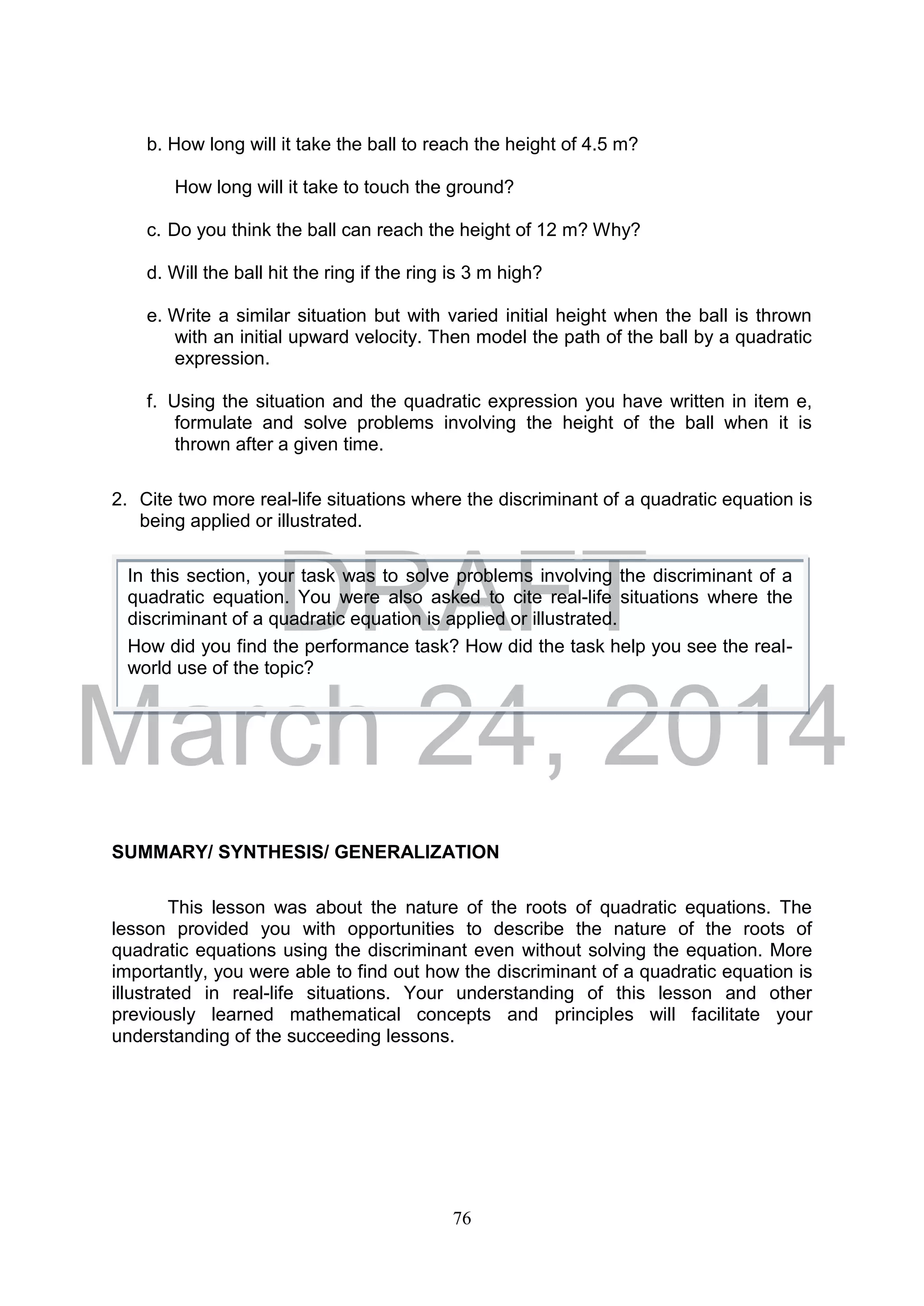 b. How long will it take the ball to reach the height of 4.5 m?

How long will it take to touch the ground?

c. Do you think the ball can reach the height of 12 m? Why?

d. Will the ball hit the ring if the ring is 3 m high?

e. Write a similar situation but with varied initial height when the ball is thrown with an initial upward velocity. Then model the path of the ball by a quadratic expression.

f. Using the situation and the quadratic expression you have written in item e, formulate and solve problems involving the height of the ball when it is thrown after a given time.

2. Cite two more real-life situations where the discriminant of a quadratic equation is being applied or illustrated.

DRAFT

In this section, your task was to solve problems involving the discriminant of a quadratic equation. You were also asked to cite real-life situations where the discriminant of a quadratic equation is applied or illustrated.

How did you find the performance task? How did the task help you see the real-world use of the topic?

March 24, 2014

SUMMARY/ SYNTHESIS/ GENERALIZATION

This lesson was about the nature of the roots of quadratic equations. The lesson provided you with opportunities to describe the nature of the roots of quadratic equations using the discriminant even without solving the equation. More importantly, you were able to find out how the discriminant of a quadratic equation is illustrated in real-life situations. Your understanding of this lesson and other previously learned mathematical concepts and principles will facilitate your understanding of the succeeding lessons.

76